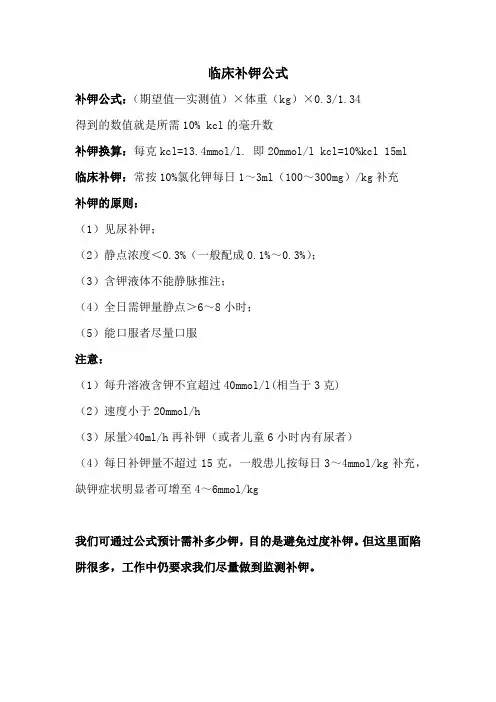 临床补钾公式

补钾公式：（期望值—实测值）×体重（kg）×0.3/1.34

得到的数值就是所需 10% kcl 的毫升数

补钾换算：每克 kcl=13.4mmol/l. 即 20mmol/l kcl=10%kcl 15ml

临床补钾：常按 10%氯化钾每日 1～3ml（100～300mg）/kg 补充

补钾的原则：

（1）见尿补钾；

（2）静点浓度＜0.3%（一般配成 0.1%～0.3%）；

（3）含钾液体不能静脉推注；

（4）全日需钾量静点＞6～8 小时；

（5）能口服者尽量口服

注意：

（1）每升溶液含钾不宜超过 40mmol/l(相当于 3 克)

（2）速度小于 20mmol/h

（3）尿量>40ml/h 再补钾（或者儿童 6 小时内有尿者）

（4）每日补钾量不超过 15 克，一般患儿按每日 3～4mmol/kg 补充，缺钾症状明显者可增至 4～6mmol/kg

我们可通过公式预计需补多少钾，目的是避免过度补钾。但这里面陷阱很多，工作中仍要求我们尽量做到监测补钾。